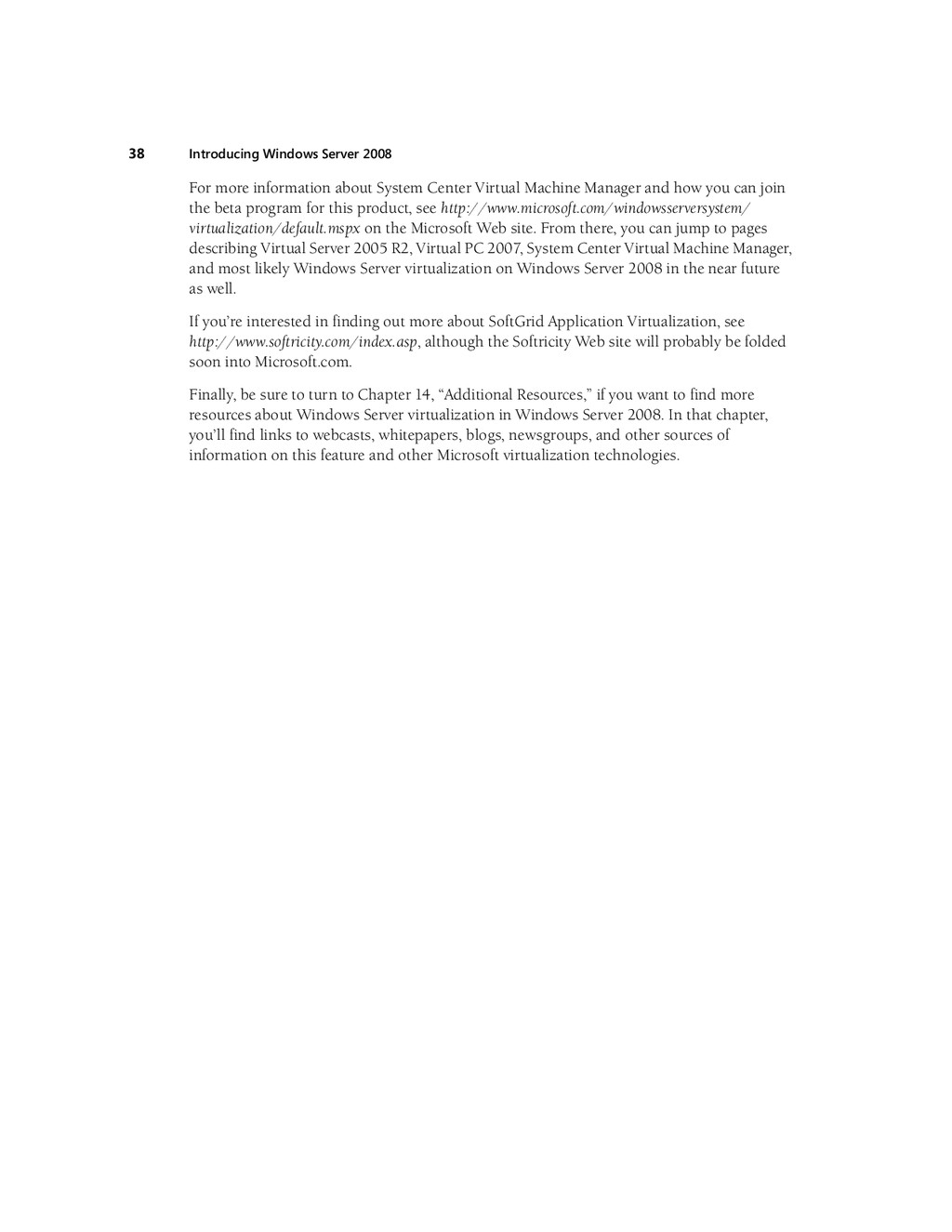 38 Introducing Windows Server 2008

For more information about System Center Virtual Machine Manager and how you can join the beta program for this product, see http://www.microsoft.com/windowsserversystem/virtualization/default.mspx on the Microsoft Web site. From there, you can jump to pages describing Virtual Server 2005 R2, Virtual PC 2007, System Center Virtual Machine Manager, and most likely Windows Server virtualization on Windows Server 2008 in the near future as well.

If you're interested in finding out more about SoftGrid Application Virtualization, see http://www.softricity.com/index.asp, although the Softricity Web site will probably be folded soon into Microsoft.com.

Finally, be sure to turn to Chapter 14, "Additional Resources," if you want to find more resources about Windows Server virtualization in Windows Server 2008. In that chapter, you'll find links to webcasts, whitepapers, blogs, newsgroups, and other sources of information on this feature and other Microsoft virtualization technologies.